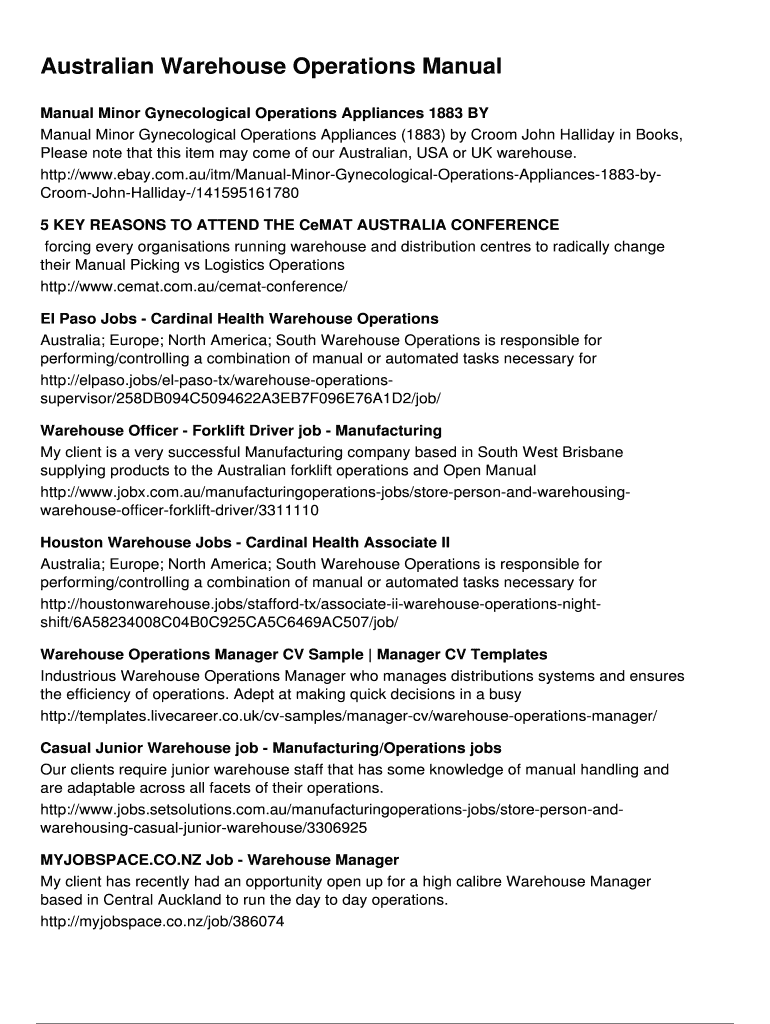 Australian Warehouse Operations Manual

Manual Minor Gynecological Operations Appliances 1883 BY
Manual Minor Gynecological Operations Appliances (1883) by Croom John Halliday in Books, Please note that this item may come of our Australian, USA or UK warehouse.
http://www.ebay.com.au/itm/Manual-Minor-Gynecological-Operations-Appliances-1883-by-Croom-John-Halliday-/141595161780

5 KEY REASONS TO ATTEND THE CeMAT AUSTRALIA CONFERENCE
forcing every organisations running warehouse and distribution centres to radically change their Manual Picking vs Logistics Operations
http://www.cemat.com.au/cemat-conference/

El Paso Jobs - Cardinal Health Warehouse Operations
Australia; Europe; North America; South Warehouse Operations is responsible for performing/controlling a combination of manual or automated tasks necessary for
http://elpaso.jobs/el-paso-tx/warehouse-operations-supervisor/258DB094C5094622A3EB7F096E76A1D2/job/

Warehouse Officer - Forklift Driver job - Manufacturing
My client is a very successful Manufacturing company based in South West Brisbane supplying products to the Australian forklift operations and Open Manual
http://www.jobx.com.au/manufacturingoperations-jobs/store-person-and-warehousing-warehouse-officer-forklift-driver/3311110

Houston Warehouse Jobs - Cardinal Health Associate II
Australia; Europe; North America; South Warehouse Operations is responsible for performing/controlling a combination of manual or automated tasks necessary for
http://houstonwarehouse.jobs/stafford-tx/associate-ii-warehouse-operations-night-shift/6A58234008C04B0C925CA5C6469AC507/job/

Warehouse Operations Manager CV Sample | Manager CV Templates
Industrious Warehouse Operations Manager who manages distributions systems and ensures the efficiency of operations. Adept at making quick decisions in a busy
http://templates.livecareer.co.uk/cv-samples/manager-cv/warehouse-operations-manager/

Casual Junior Warehouse job - Manufacturing/Operations jobs
Our clients require junior warehouse staff that has some knowledge of manual handling and are adaptable across all facets of their operations.
http://www.jobs.setsolutions.com.au/manufacturingoperations-jobs/store-person-and-warehousing-casual-junior-warehouse/3306925

MYJOBSPACE.CO.NZ Job - Warehouse Manager
My client has recently had an opportunity open up for a high calibre Warehouse Manager based in Central Auckland to run the day to day operations.
http://myjobspace.co.nz/job/386074